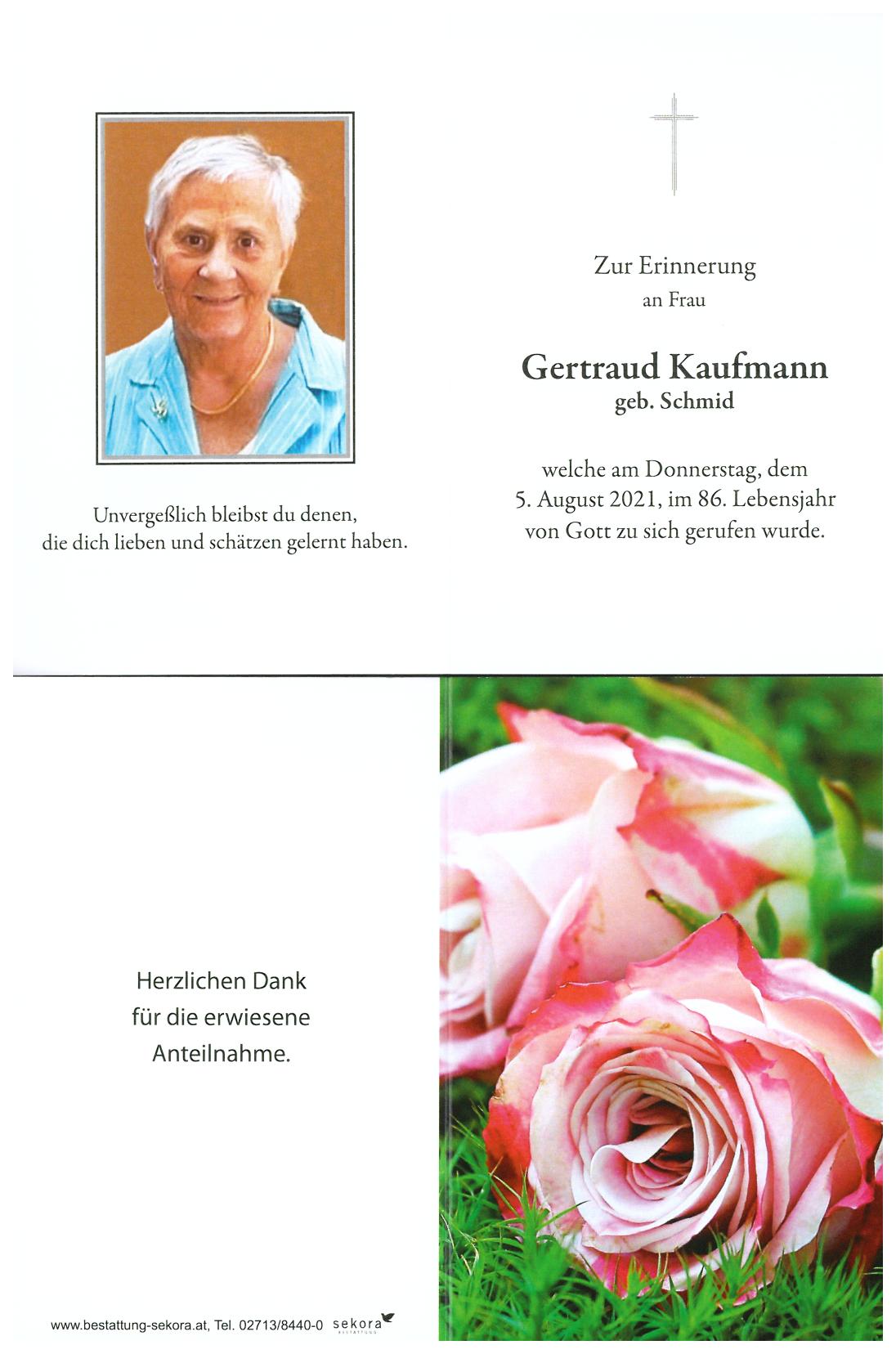 Unvergeßlich bleibst du denen,
die dich lieben und schätzen gelernt haben.

Zur Erinnerung
an Frau

Gertraud Kaufmann
geb. Schmid

welche am Donnerstag, dem
5. August 2021, im 86. Lebensjahr
von Gott zu sich gerufen wurde.

Herzlichen Dank
für die erwiesene
Anteilnahme.

www.bestattung-sekora.at, Tel. 02713/8440-0 sekora BESTATTUNG